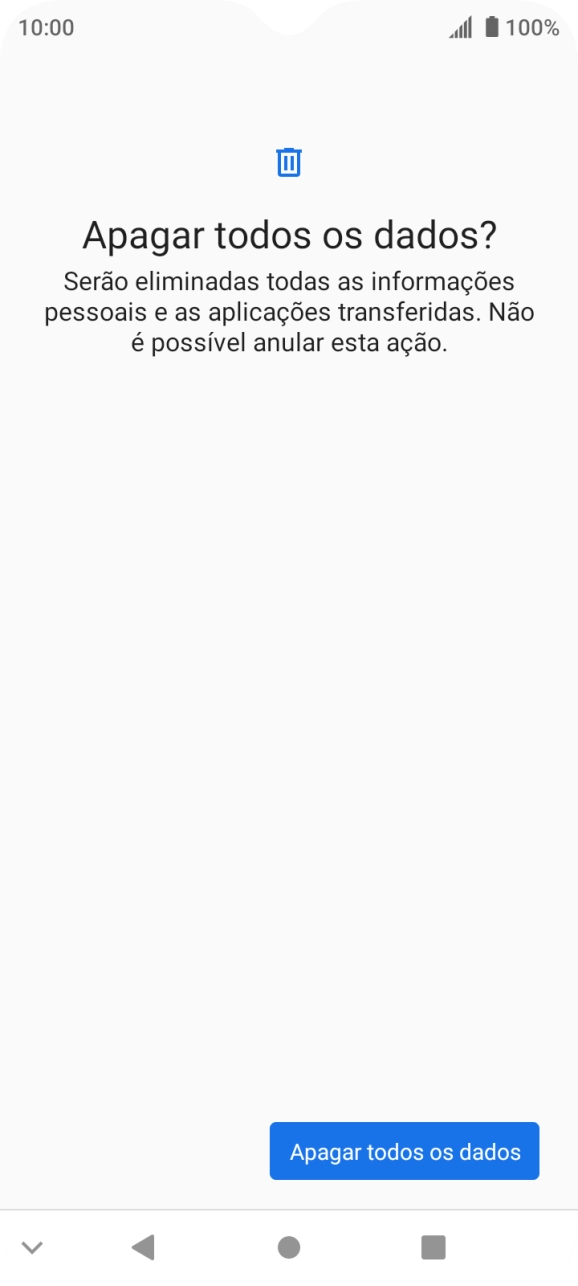 10:00
100%

Apagar todos os dados?

Serão eliminadas todas as informações pessoais e as aplicações transferidas. Não é possível anular esta ação.

Apagar todos os dados